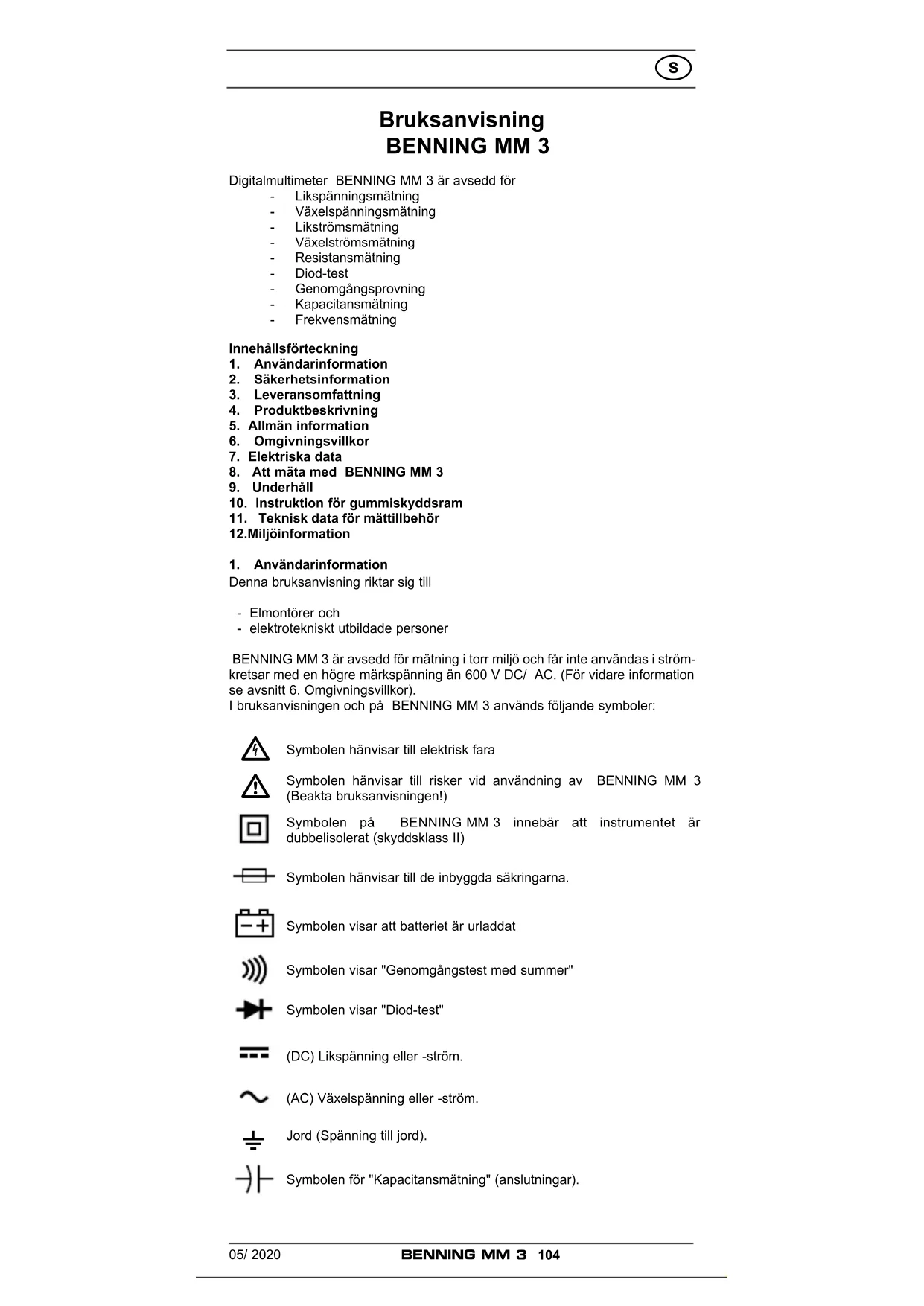 S

Bruksanvisning
BENNING MM 3

Digitalmultimeter BENNING MM 3 är avsedd för
- Likspänningsmätning
- Växelspänningsmätning
- Likströmsmätning
- Växelströmsmätning
- Resistansmätning
- Diod-test
- Genomgångsprovning
- Kapacitansmätning
- Frekvensmätning

Innehållsförteckning
1. Användarinformation
2. Säkerhetsinformation
3. Leveransomfattning
4. Produktbeskrivning
5. Allmän information
6. Omgivningsvillkor
7. Elektriska data
8. Att mäta med BENNING MM 3
9. Underhåll
10. Instruktion för gummiskyddsram
11. Teknisk data för mättillbehör
12.Miljöinformation

1. Användarinformation
Denna bruksanvisning riktar sig till

- Elmontörer och
- elektrotekniskt utbildade personer

BENNING MM 3 är avsedd för mätning i torr miljö och får inte användas i strömkretsar med en högre märkspänning än 600 V DC/ AC. (För vidare information se avsnitt 6. Omgivningsvillkor).
I bruksanvisningen och på BENNING MM 3 används följande symboler:

Symbolen hänvisar till elektrisk fara

Symbolen hänvisar till risker vid användning av BENNING MM 3 (Beakta bruksanvisningen!)

Symbolen på BENNING MM 3 innebär att instrumentet är dubbelisolerat (skyddsklass II)

Symbolen hänvisar till de inbyggda säkringarna.

Symbolen visar att batteriet är urladdat

Symbolen visar "Genomgångstest med summer"

Symbolen visar "Diod-test"

(DC) Likspänning eller -ström.

(AC) Växelspänning eller -ström.

Jord (Spänning till jord).

Symbolen för "Kapacitansmätning" (anslutningar).

05/ 2020 BENNING MM 3 104